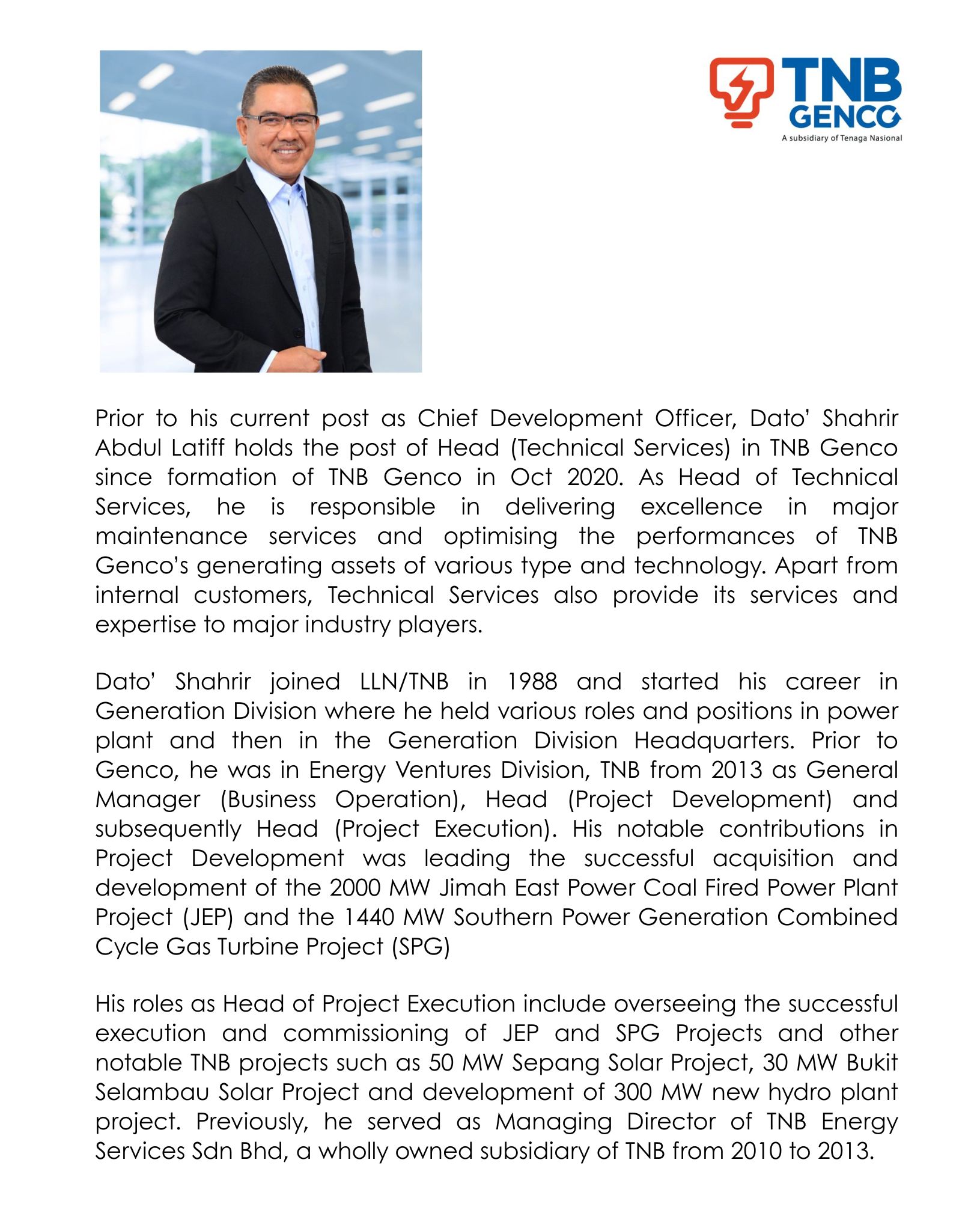 TNB GENCO
A subsidiary of Tenaga Nasional

Prior to his current post as Chief Development Officer, Dato' Shahrir Abdul Latiff holds the post of Head (Technical Services) in TNB Genco since formation of TNB Genco in Oct 2020. As Head of Technical Services, he is responsible in delivering excellence in major maintenance services and optimising the performances of TNB Genco's generating assets of various type and technology. Apart from internal customers, Technical Services also provide its services and expertise to major industry players.

Dato' Shahrir joined LLN/TNB in 1988 and started his career in Generation Division where he held various roles and positions in power plant and then in the Generation Division Headquarters. Prior to Genco, he was in Energy Ventures Division, TNB from 2013 as General Manager (Business Operation), Head (Project Development) and subsequently Head (Project Execution). His notable contributions in Project Development was leading the successful acquisition and development of the 2000 MW Jimah East Power Coal Fired Power Plant Project (JEP) and the 1440 MW Southern Power Generation Combined Cycle Gas Turbine Project (SPG)

His roles as Head of Project Execution include overseeing the successful execution and commissioning of JEP and SPG Projects and other notable TNB projects such as 50 MW Sepang Solar Project, 30 MW Bukit Selambau Solar Project and development of 300 MW new hydro plant project. Previously, he served as Managing Director of TNB Energy Services Sdn Bhd, a wholly owned subsidiary of TNB from 2010 to 2013.